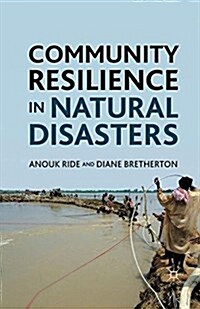 COMMUNITY RESILIENCE IN NATURAL DISASTERS

ANOUK RIDE AND DIANE BRETHERTON